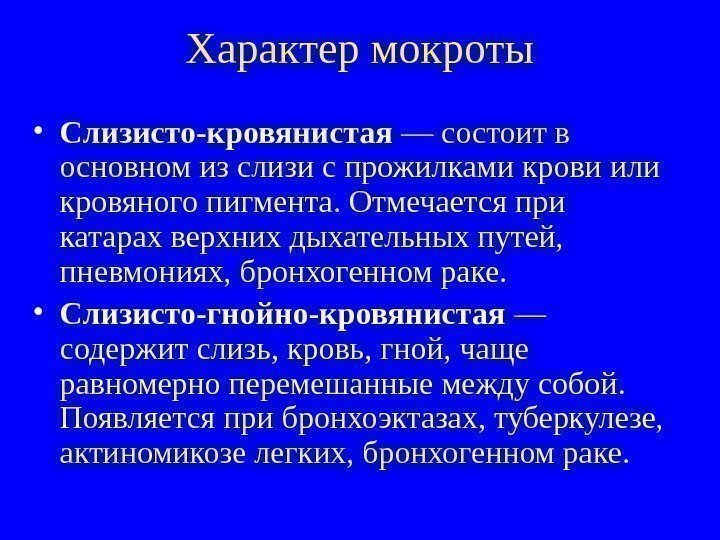 Характер мокроты

• Слизисто-кровянистая — состоит в основном из слизи с прожилками крови или кровяного пигмента. Отмечается при катарах верхних дыхательных путей, пневмониях, бронхогенном раке.

• Слизисто-гнойно-кровянистая — содержит слизь, кровь, гной, чаще равномерно перемешанные между собой. Появляется при бронхоэктазах, туберкулезе, актиномикозе легких, бронхогенном раке.